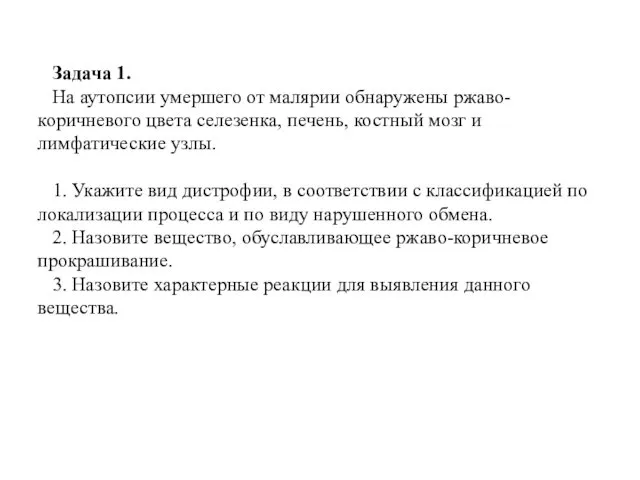 Задача 1.
На аутопсии умершего от малярии обнаружены ржаво-коричневого цвета селезенка, печень, костный мозг и лимфатические узлы.

1. Укажите вид дистрофии, в соответствии с классификацией по локализации процесса и по виду нарушенного обмена.
2. Назовите вещество, обуславливающее ржаво-коричневое прокрашивание.
3. Назовите характерные реакции для выявления данного вещества.